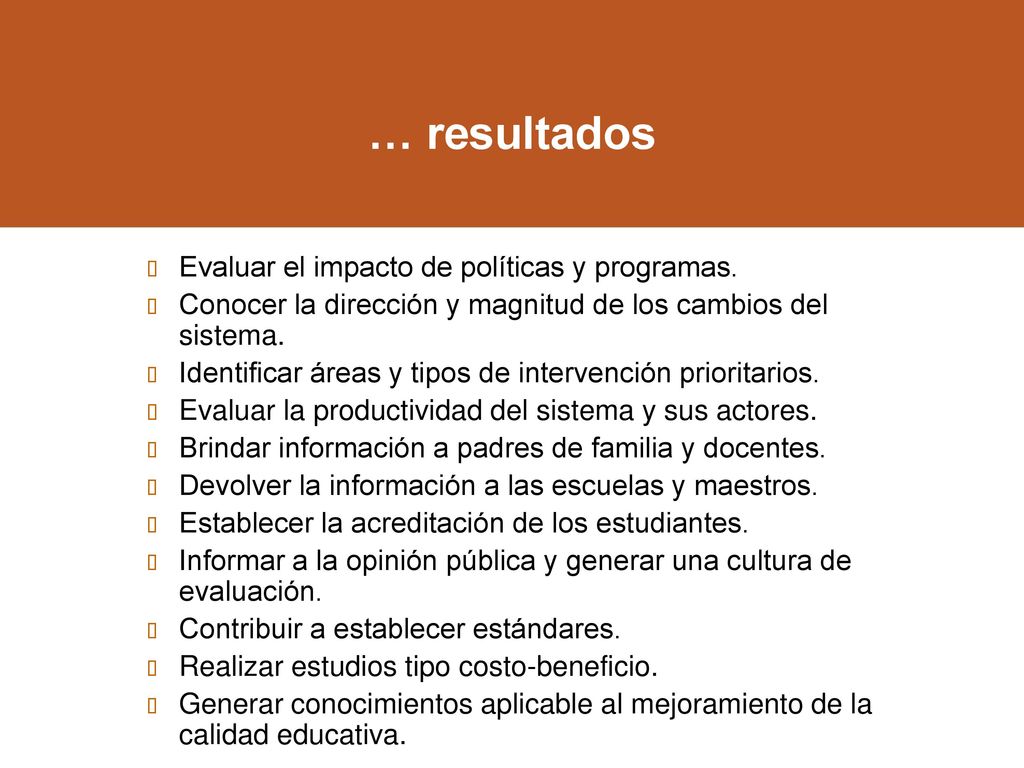 … resultados

Evaluar el impacto de políticas y programas.
Conocer la dirección y magnitud de los cambios del sistema.
Identificar áreas y tipos de intervención prioritarios.
Evaluar la productividad del sistema y sus actores.
Brindar información a padres de familia y docentes.
Devolver la información a las escuelas y maestros.
Establecer la acreditación de los estudiantes.
Informar a la opinión pública y generar una cultura de evaluación.
Contribuir a establecer estándares.
Realizar estudios tipo costo-beneficio.
Generar conocimientos aplicable al mejoramiento de la calidad educativa.